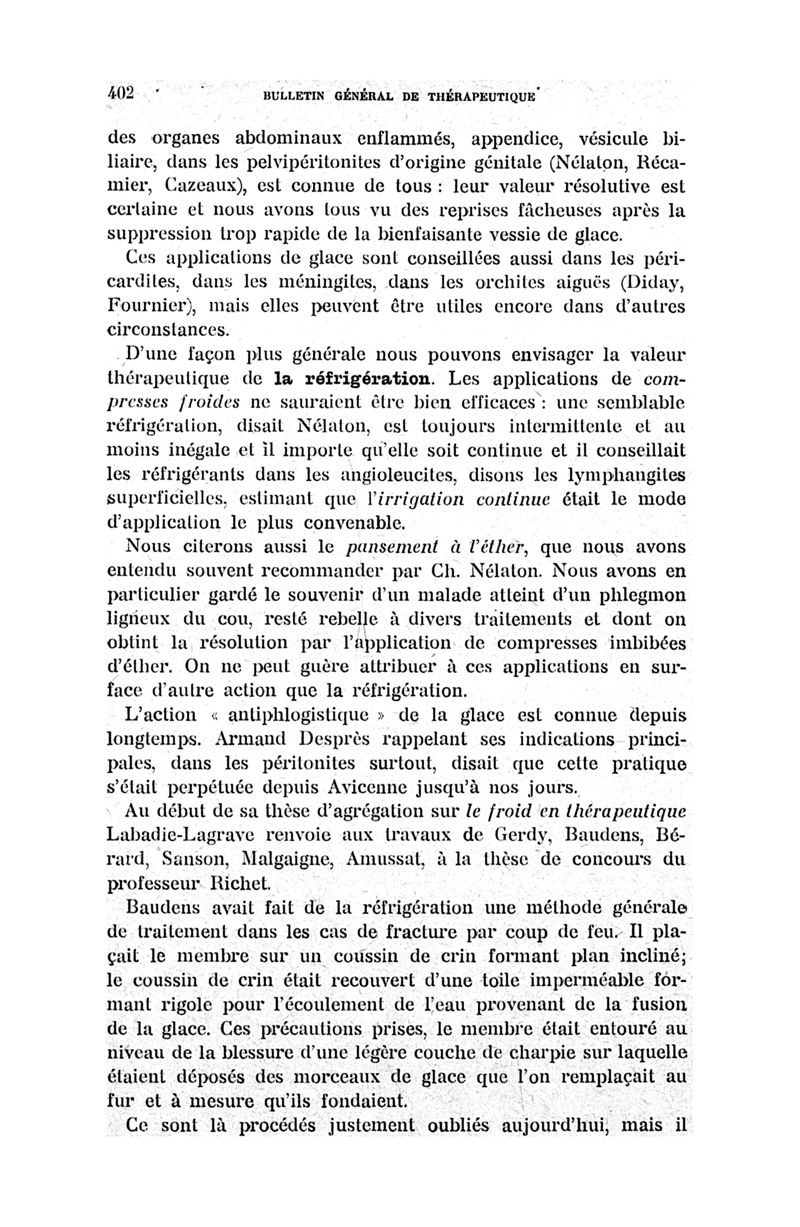 402 BULLETIN GÉNÉRAL DE THÉRAPEUTIQUE

des organes abdominaux enflammés, appendice, vésicule biliaire, dans les pelvipéritonites d'origine génitale (Nélaton, Récamier, Cazeaux), est connue de tous : leur valeur résolutive est certaine et nous avons tous vu des reprises fâcheuses après la suppression trop rapide de la bienfaisante vessie de glace.

Ces applications de glace sont conseillées aussi dans les péricardites, dans les méningites, dans les orchites aiguës (Diday, Fournier), mais elles peuvent être utiles encore dans d'autres circonstances.

D'une façon plus générale nous pouvons envisager la valeur thérapeutique de la réfrigération. Les applications de compresses froides ne sauraient être bien efficaces : une semblable réfrigération, disait Nélaton, est toujours intermittente et au moins inégale et il importe qu'elle soit continue et il conseillait les réfrigérants dans les angioleucites, disons les lymphangites superficielles, estimant que l'irrigation continue était le mode d'application le plus convenable.

Nous citerons aussi le pansement à l'éther, que nous avons entendu souvent recommander par Ch. Nélaton. Nous avons en particulier gardé le souvenir d'un malade atteint d'un phlegmon ligneux du cou, resté rebelle à divers traitements et dont on obtint la résolution par l'application de compresses imbibées d'éther. On ne peut guère attribuer à ces applications en surface d'autre action que la réfrigération.

L'action « antiphlogistique » de la glace est connue depuis longtemps. Armand Desprès rappelant ses indications principales, dans les péritonites surtout, disait que cette pratique s'était perpétuée depuis Avicenne jusqu'à nos jours.

Au début de sa thèse d'agrégation sur le froid en thérapeutique Labadie-Lagrave renvoie aux travaux de Gerdy, Baudens, Bérard, Sanson, Malgaigne, Amussat, à la thèse de concours du professeur Richet.

Baudens avait fait de la réfrigération une méthode générale de traitement dans les cas de fracture par coup de feu. Il plaçait le membre sur un coussin de crin formant plan incliné; le coussin de crin était recouvert d'une toile imperméable formant rigole pour l'écoulement de l'eau provenant de la fusion de la glace. Ces précautions prises, le membre était entouré au niveau de la blessure d'une légère couche de charpie sur laquelle étaient déposés des morceaux de glace que l'on remplaçait au fur et à mesure qu'ils fondaient.

Ce sont là procédés justement oubliés aujourd'hui, mais il